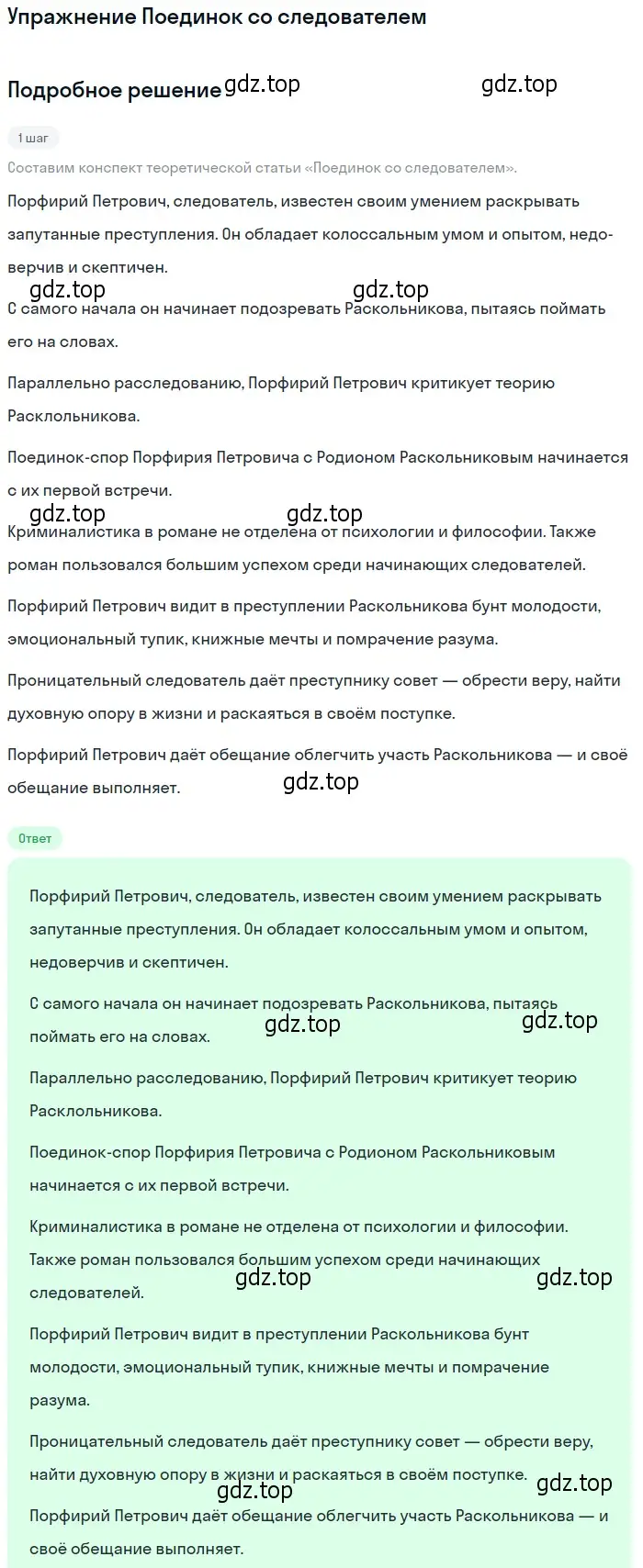 Упражнение Поединок со следователем

Подробное решение gdz.top gdz.top

1 шаг

Составим конспект теоретической статьи «Поединок со следователем».

Порфирий Петрович, следователь, известен своим умением раскрывать запутанные преступления. Он обладает колоссальным умом и опытом, недоверчив и скептичен.

gdz.top gdz.top

С самого начала он начинает подозревать Раскольникова, пытаясь поймать его на словах.

Параллельно расследованию, Порфирий Петрович критикует теорию Расклольникова.

Поединок-спор Порфирия Петровича с Родионом Раскольниковым начинается с их первой встречи.

gdz.top gdz.top

Криминалистика в романе не отделена от психологии и философии. Также роман пользовался большим успехом среди начинающих следователей.

Порфирий Петрович видит в преступлении Раскольникова бунт молодости, эмоциональный тупик, книжные мечты и помрачение разума.

Проницательный следователь даёт преступнику совет — обрести веру, найти духовную опору в жизни и раскаяться в своём поступке.

Порфирий Петрович даёт обещание облегчить участь Раскольникова — и своё обещание выполняет.

gdz.top

Ответ

Порфирий Петрович, следователь, известен своим умением раскрывать запутанные преступления. Он обладает колоссальным умом и опытом, недоверчив и скептичен.

С самого начала он начинает подозревать Раскольникова, пытаясь поймать его на словах.

gdz.top gdz.top

Параллельно расследованию, Порфирий Петрович критикует теорию Расклольникова.

Поединок-спор Порфирия Петровича с Родионом Раскольниковым начинается с их первой встречи.

Криминалистика в романе не отделена от психологии и философии. Также роман пользовался большим успехом среди начинающих следователей.

gdz.top gdz.top

Порфирий Петрович видит в преступлении Раскольникова бунт молодости, эмоциональный тупик, книжные мечты и помрачение разума.

Проницательный следователь даёт преступнику совет — обрести веру, найти духовную опору в жизни и раскаяться в своём поступке.

gdz.top gdz.top

Порфирий Петрович даёт обещание облегчить участь Раскольникова — и своё обещание выполняет.